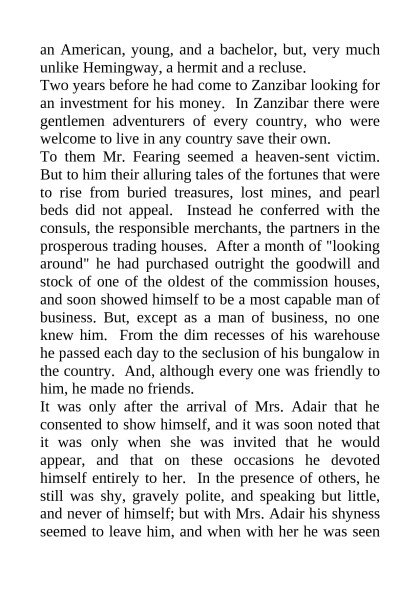 an American, young, and a bachelor, but, very much unlike Hemingway, a hermit and a recluse.
Two years before he had come to Zanzibar looking for an investment for his money. In Zanzibar there were gentlemen adventurers of every country, who were welcome to live in any country save their own.
To them Mr. Fearing seemed a heaven-sent victim. But to him their alluring tales of the fortunes that were to rise from buried treasures, lost mines, and pearl beds did not appeal. Instead he conferred with the consuls, the responsible merchants, the partners in the prosperous trading houses. After a month of "looking around" he had purchased outright the goodwill and stock of one of the oldest of the commission houses, and soon showed himself to be a most capable man of business. But, except as a man of business, no one knew him. From the dim recesses of his warehouse he passed each day to the seclusion of his bungalow in the country. And, although every one was friendly to him, he made no friends.
It was only after the arrival of Mrs. Adair that he consented to show himself, and it was soon noted that it was only when she was invited that he would appear, and that on these occasions he devoted himself entirely to her. In the presence of others, he still was shy, gravely polite, and speaking but little, and never of himself; but with Mrs. Adair his shyness seemed to leave him, and when with her he was seen